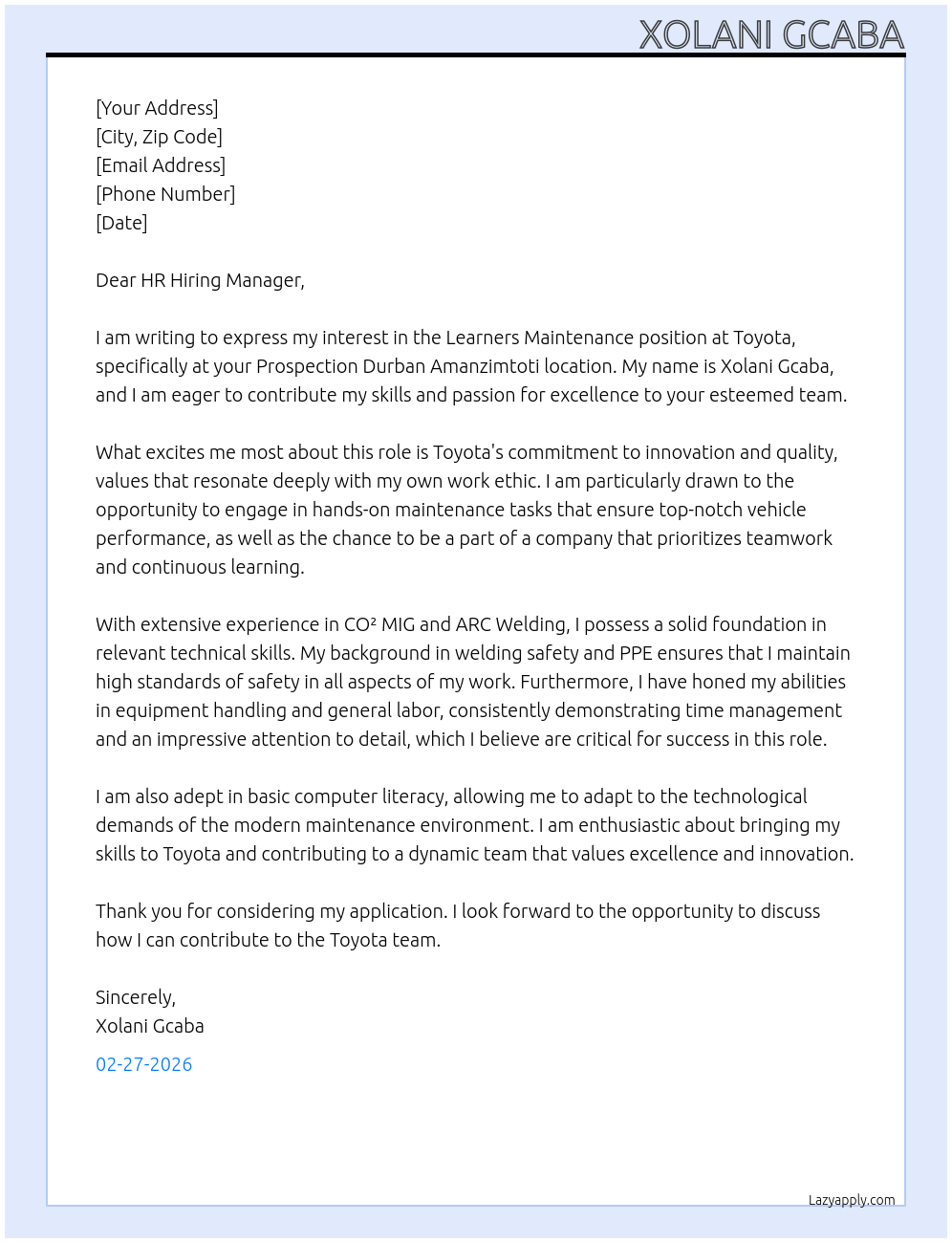 XOLANI GCABA

[Your Address]
[City, Zip Code]
[Email Address]
[Phone Number]
[Date]

Dear HR Hiring Manager,

I am writing to express my interest in the Learners Maintenance position at Toyota, specifically at your Prospection Durban Amanzimtoti location. My name is Xolani Gcaba, and I am eager to contribute my skills and passion for excellence to your esteemed team.

What excites me most about this role is Toyota's commitment to innovation and quality, values that resonate deeply with my own work ethic. I am particularly drawn to the opportunity to engage in hands-on maintenance tasks that ensure top-notch vehicle performance, as well as the chance to be a part of a company that prioritizes teamwork and continuous learning.

With extensive experience in CO² MIG and ARC Welding, I possess a solid foundation in relevant technical skills. My background in welding safety and PPE ensures that I maintain high standards of safety in all aspects of my work. Furthermore, I have honed my abilities in equipment handling and general labor, consistently demonstrating time management and an impressive attention to detail, which I believe are critical for success in this role.

I am also adept in basic computer literacy, allowing me to adapt to the technological demands of the modern maintenance environment. I am enthusiastic about bringing my skills to Toyota and contributing to a dynamic team that values excellence and innovation.

Thank you for considering my application. I look forward to the opportunity to discuss how I can contribute to the Toyota team.

Sincerely,
Xolani Gcaba

02-27-2026

Lazyapply.com